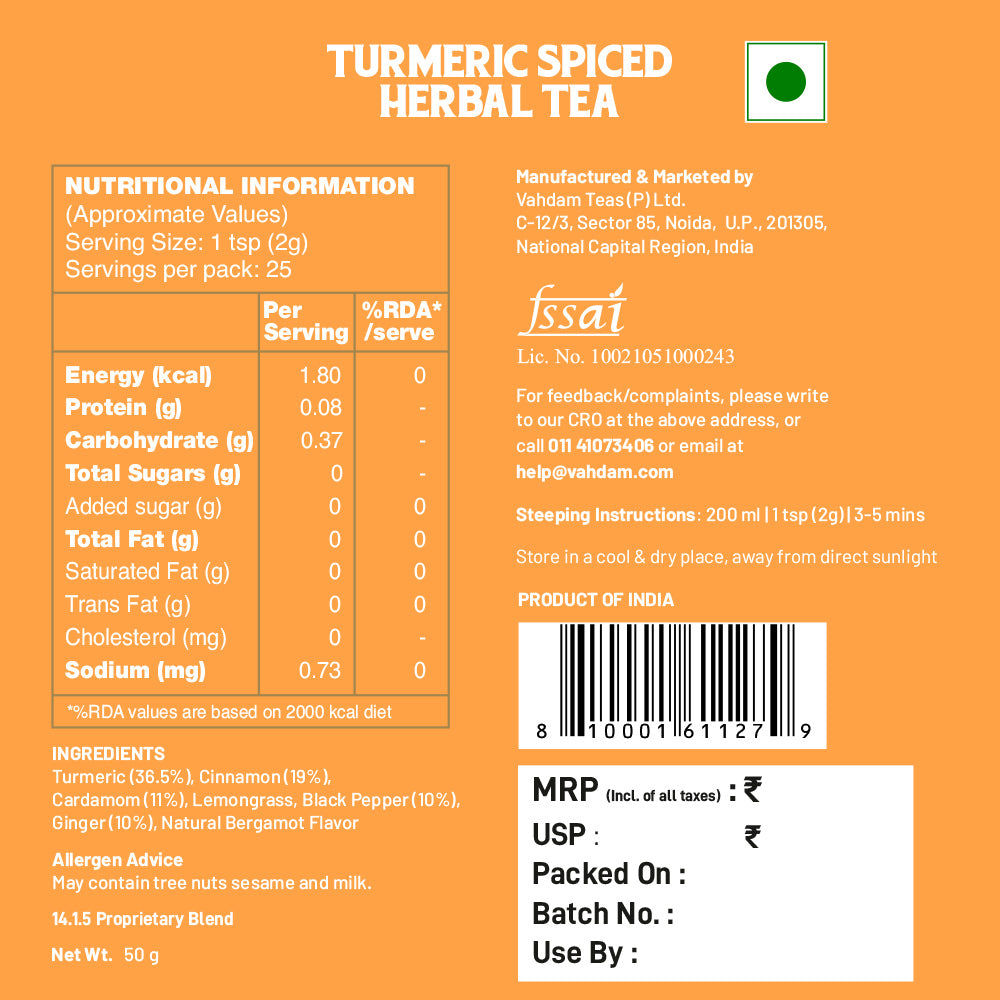 TURMERIC SPICED
HERBAL TEA

NUTRITIONAL INFORMATION
(Approximate Values)
Serving Size: 1 tsp (2g)
Servings per pack: 25

|  | Per Serving | %RDA* /serve |
|---|---|---|
| Energy (kcal) | 1.80 | 0 |
| Protein (g) | 0.08 | - |
| Carbohydrate (g) | 0.37 | - |
| Total Sugars (g) | 0 | - |
| Added sugar (g) | 0 | 0 |
| Total Fat (g) | 0 | 0 |
| Saturated Fat (g) | 0 | 0 |
| Trans Fat (g) | 0 | 0 |
| Cholesterol (mg) | 0 | - |
| Sodium (mg) | 0.73 | 0 |

*%RDA values are based on 2000 kcal diet

INGREDIENTS
Turmeric (36.5%), Cinnamon (19%), Cardamom (11%), Lemongrass, Black Pepper (10%), Ginger (10%), Natural Bergamot Flavor

Allergen Advice
May contain tree nuts sesame and milk.

14.1.5 Proprietary Blend

Net Wt. 50 g

Manufactured & Marketed by
Vahdam Teas (P) Ltd.
C-12/3, Sector 85, Noida, U.P., 201305,
National Capital Region, India

fssai
Lic. No. 10021051000243

For feedback/complaints, please write to our CRO at the above address, or call 011 41073406 or email at help@vahdam.com

Steeping Instructions: 200 ml | 1 tsp (2g) | 3-5 mins

Store in a cool & dry place, away from direct sunlight

PRODUCT OF INDIA

8 10001 61127 9

MRP (Incl. of all taxes) : ₹
USP : ₹
Packed On :
Batch No. :
Use By :